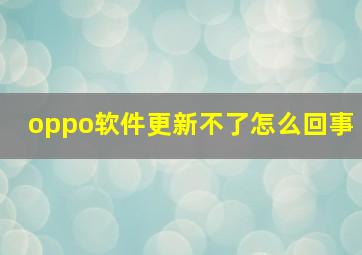 oppo软件更新不了怎么回事